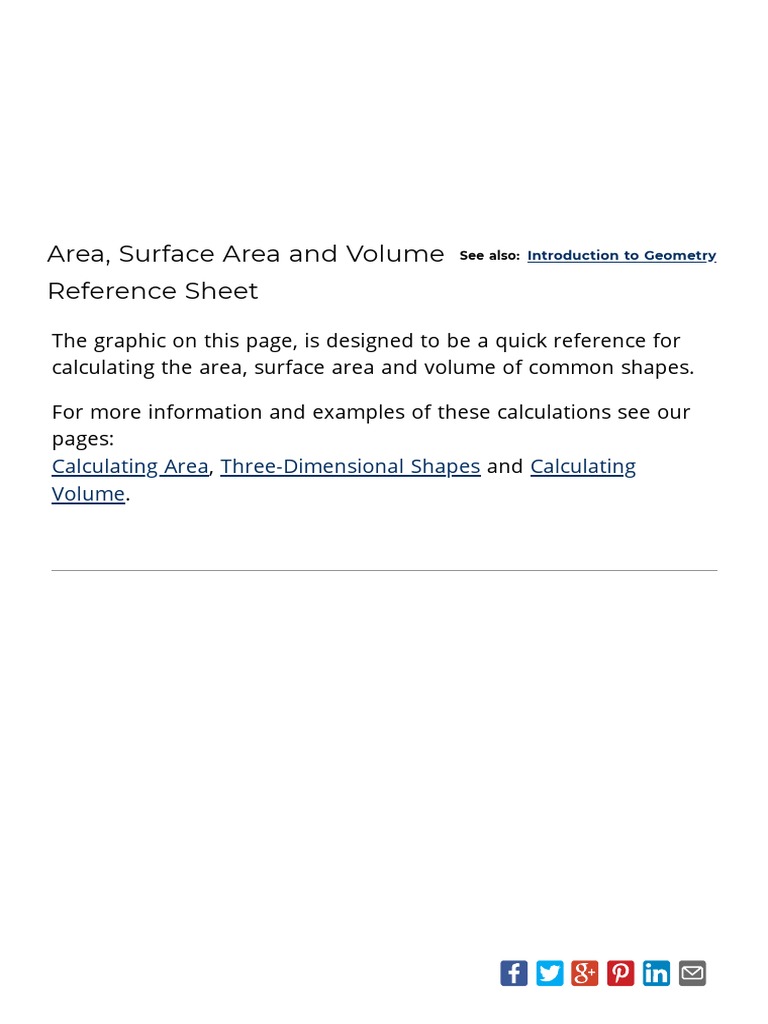 Area, Surface Area and Volume Reference Sheet

See also: Introduction to Geometry

The graphic on this page, is designed to be a quick reference for calculating the area, surface area and volume of common shapes.

For more information and examples of these calculations see our pages:
Calculating Area, Three-Dimensional Shapes and Calculating Volume.